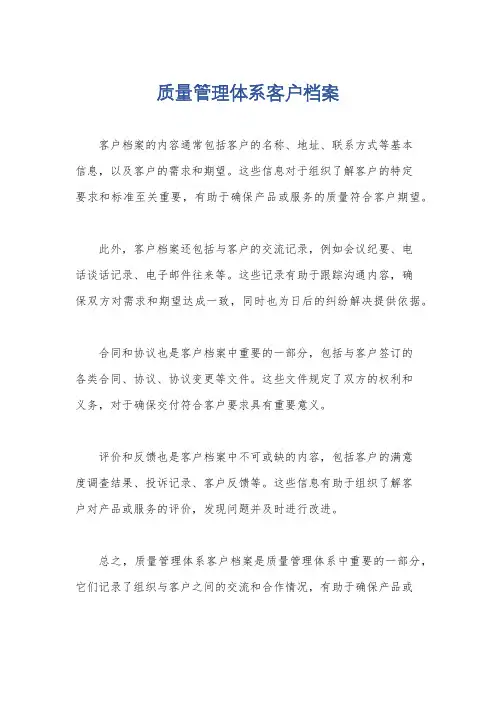 质量管理体系客户档案

客户档案的内容通常包括客户的名称、地址、联系方式等基本信息，以及客户的需求和期望。这些信息对于组织了解客户的特定要求和标准至关重要，有助于确保产品或服务的质量符合客户期望。

此外，客户档案还包括与客户的交流记录，例如会议纪要、电话谈话记录、电子邮件往来等。这些记录有助于跟踪沟通内容，确保双方对需求和期望达成一致，同时也为日后的纠纷解决提供依据。

合同和协议也是客户档案中重要的一部分，包括与客户签订的各类合同、协议、协议变更等文件。这些文件规定了双方的权利和义务，对于确保交付符合客户要求具有重要意义。

评价和反馈也是客户档案中不可或缺的内容，包括客户的满意度调查结果、投诉记录、客户反馈等。这些信息有助于组织了解客户对产品或服务的评价，发现问题并及时进行改进。

总之，质量管理体系客户档案是质量管理体系中重要的一部分，它们记录了组织与客户之间的交流和合作情况，有助于确保产品或